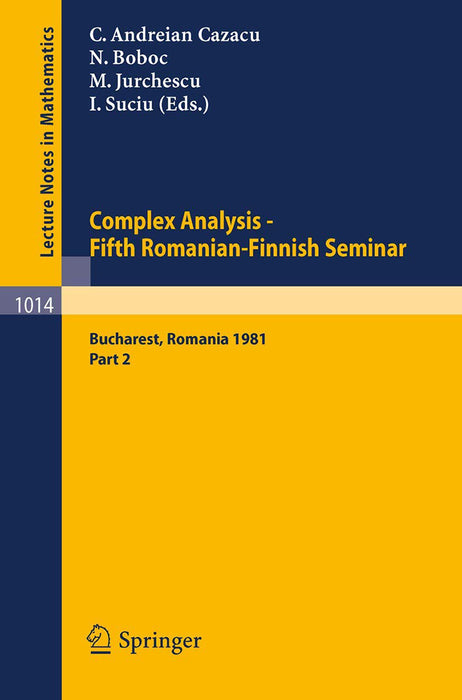 Lecture Notes in Mathematics

C. Andreian Cazacu
N. Boboc
M. Jurchescu
I. Suciu (Eds.)

Complex Analysis - Fifth Romanian-Finnish Seminar

1014

Bucharest, Romania 1981
Part 2

Springer